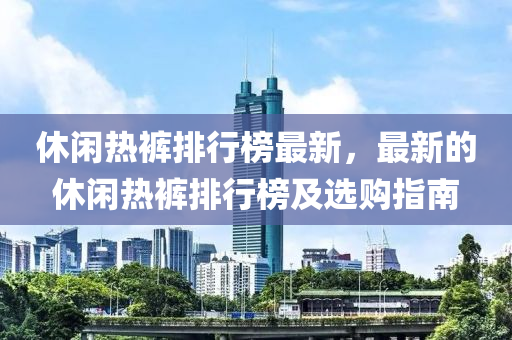 休闲热裤排行榜最新，最新的休闲热裤排行榜及选购指南